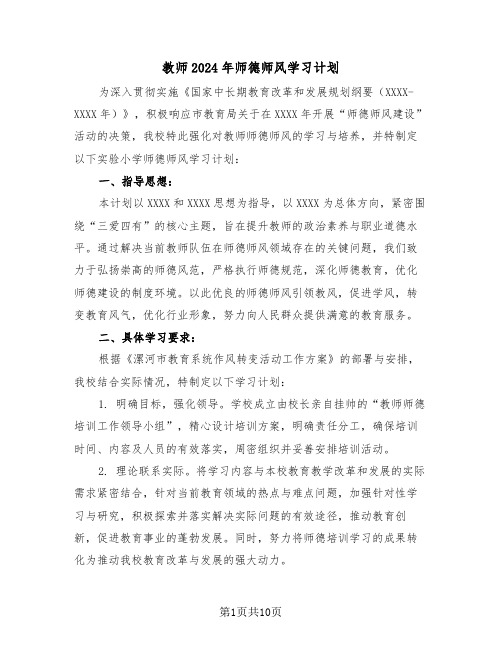 教师2024年师德师风学习计划

为深入贯彻实施《国家中长期教育改革和发展规划纲要（XXXX-XXXX年）》，积极响应市教育局关于在XXXX年开展“师德师风建设”活动的决策，我校特此强化对教师师德师风的学习与培养，并特制定以下实验小学师德师风学习计划：

一、指导思想：

本计划以XXXX和XXXX思想为指导，以XXXX为总体方向，紧密围绕“三爱四有”的核心主题，旨在提升教师的政治素养与职业道德水平。通过解决当前教师队伍在师德师风领域存在的关键问题，我们致力于弘扬崇高的师德风范，严格执行师德规范，深化师德教育，优化师德建设的制度环境。以此优良的师德师风引领教风，促进学风，转变教育风气，优化行业形象，努力向人民群众提供满意的教育服务。

二、具体学习要求：

根据《漯河市教育系统作风转变活动工作方案》的部署与安排，我校结合实际情况，特制定以下学习计划：

1. 明确目标，强化领导。学校成立由校长亲自挂帅的“教师师德培训工作领导小组”，精心设计培训方案，明确责任分工，确保培训时间、内容及人员的有效落实，周密组织并妥善安排培训活动。

2. 理论联系实际。将学习内容与本校教育教学改革和发展的实际需求紧密结合，针对当前教育领域的热点与难点问题，加强针对性学习与研究，积极探索并落实解决实际问题的有效途径，推动教育创新，促进教育事业的蓬勃发展。同时，努力将师德培训学习的成果转化为推动我校教育改革与发展的强大动力。

第1页共10页